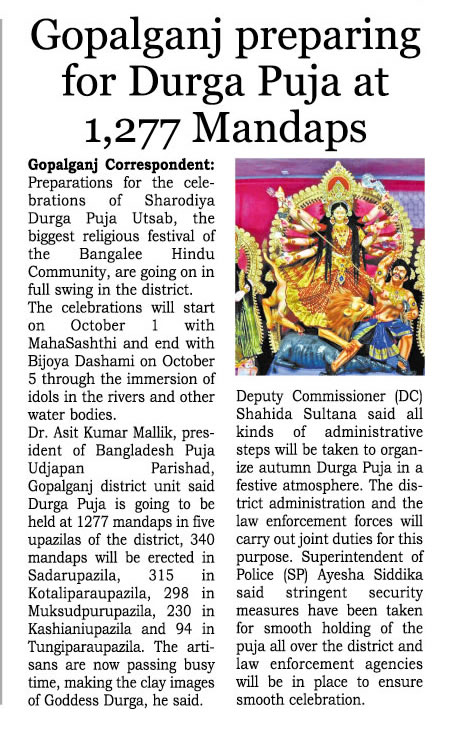 Gopalganj preparing for Durga Puja at 1,277 Mandaps

Gopalganj Correspondent: Preparations for the celebrations of Sharodiya Durga Puja Utsab, the biggest religious festival of the Bangalee Hindu Community, are going on in full swing in the district.

The celebrations will start on October 1 with MahaSashthi and end with Bijoya Dashami on October 5 through the immersion of idols in the rivers and other water bodies.

Dr. Asit Kumar Mallik, president of Bangladesh Puja Udjapan Parishad, Gopalganj district unit said Durga Puja is going to be held at 1277 mandaps in five upazilas of the district, 340 mandaps will be erected in Sadarupazila, 315 in Kotaliparaupazila, 298 in Muksudpurupazila, 230 in Kashianiupazila and 94 in Tungiparaupazila. The artisans are now passing busy time, making the clay images of Goddess Durga, he said.

Deputy Commissioner (DC) Shahida Sultana said all kinds of administrative steps will be taken to organize autumn Durga Puja in a festive atmosphere. The district administration and the law enforcement forces will carry out joint duties for this purpose. Superintendent of Police (SP) Ayesha Siddika said stringent security measures have been taken for smooth holding of the puja all over the district and law enforcement agencies will be in place to ensure smooth celebration.